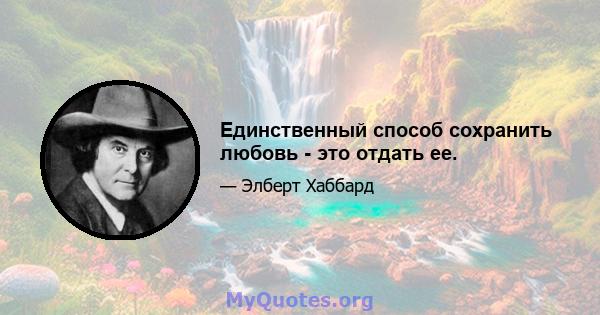 Единственный способ сохранить любовь - это отдать ее.

— Элберт Хаббард

MyQuotes.org